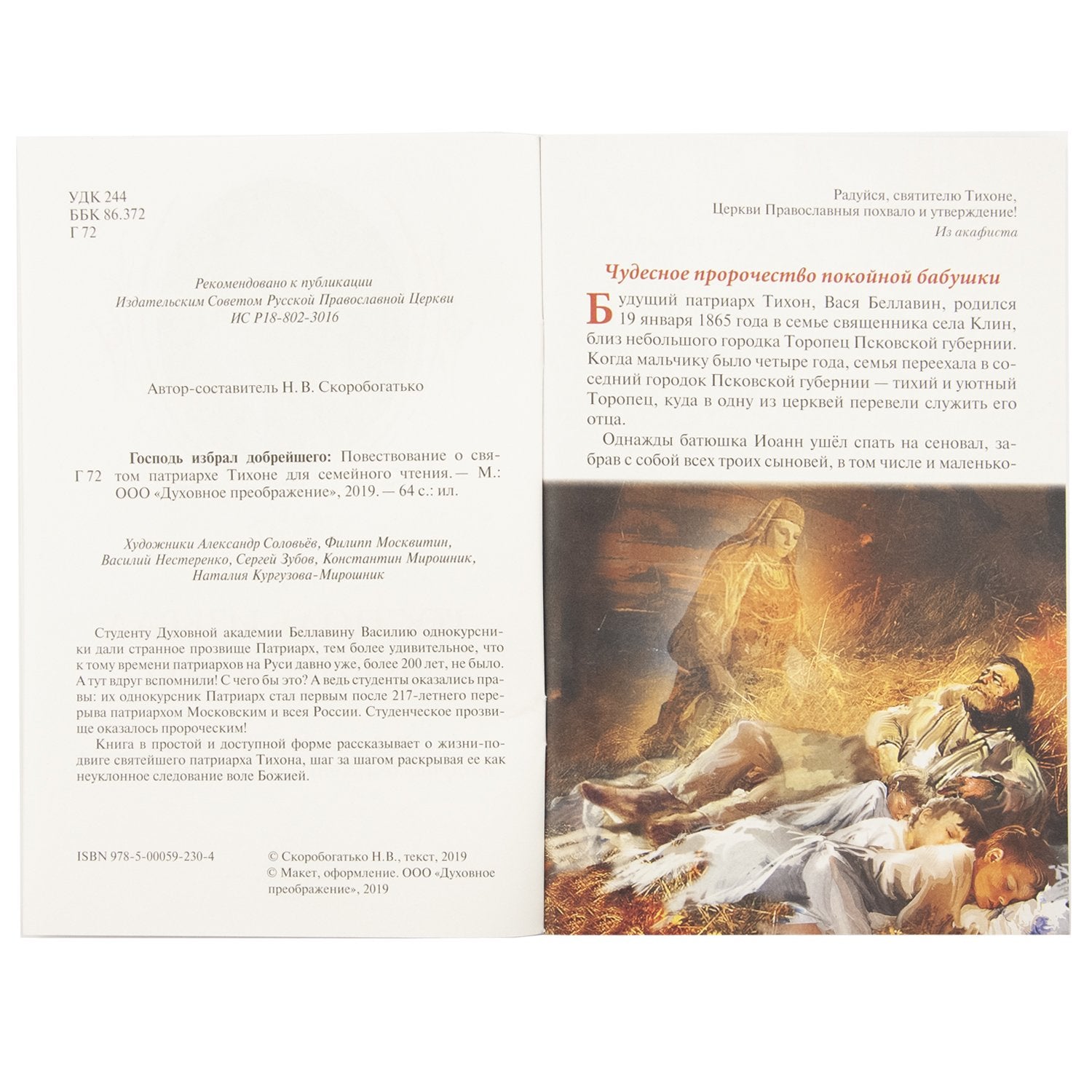 УДК 244
ББК 86.372
Г 72

Рекомендовано к публикации
Издательским Советом Русской Православной Церкви
ИС Р18-802-3016

Автор-составитель Н. В. Скоробогатько

Г 72 Господь избрал добрейшего: Повествование о святом патриархе Тихоне для семейного чтения. — М.: ООО «Духовное преображение», 2019. — 64 с.: ил.

Художники Александр Соловьёв, Филипп Москвитин, Василий Нестеренко, Сергей Зубов, Константин Мирошник, Наталия Кургузова-Мирошник

Студенту Духовной академии Беллавину Василию однокурсники дали странное прозвище Патриарх, тем более удивительное, что к тому времени патриархов на Руси давно уже, более 200 лет, не было. А тут вдруг вспомнили! С чего бы это? А ведь студенты оказались правы: их однокурсник Патриарх стал первым после 217-летнего перерыва патриархом Московским и всея России. Студенческое прозвище оказалось пророческим!

Книга в простой и доступной форме рассказывает о жизни-подвиге святейшего патриарха Тихона, шаг за шагом раскрывая ее как неуклонное следование воле Божией.

ISBN 978-5-00059-230-4

© Скоробогатько Н.В., текст, 2019
© Макет, оформление. ООО «Духовное преображение», 2019

Радуйся, святителю Тихоне,
Церкви Православныя похвало и утверждение!
Из акафиста

Чудесное пророчество покойной бабушки

Будущий патриарх Тихон, Вася Беллавин, родился 19 января 1865 года в семье священника села Клин, близ небольшого городка Торопец Псковской губернии. Когда мальчику было четыре года, семья переехала в соседний городок Псковской губернии — тихий и уютный Торопец, куда в одну из церквей перевели служить его отца.

Однажды батюшка Иоанн ушёл спать на сеновал, забрав с собой всех троих сыновей, в том числе и маленько-